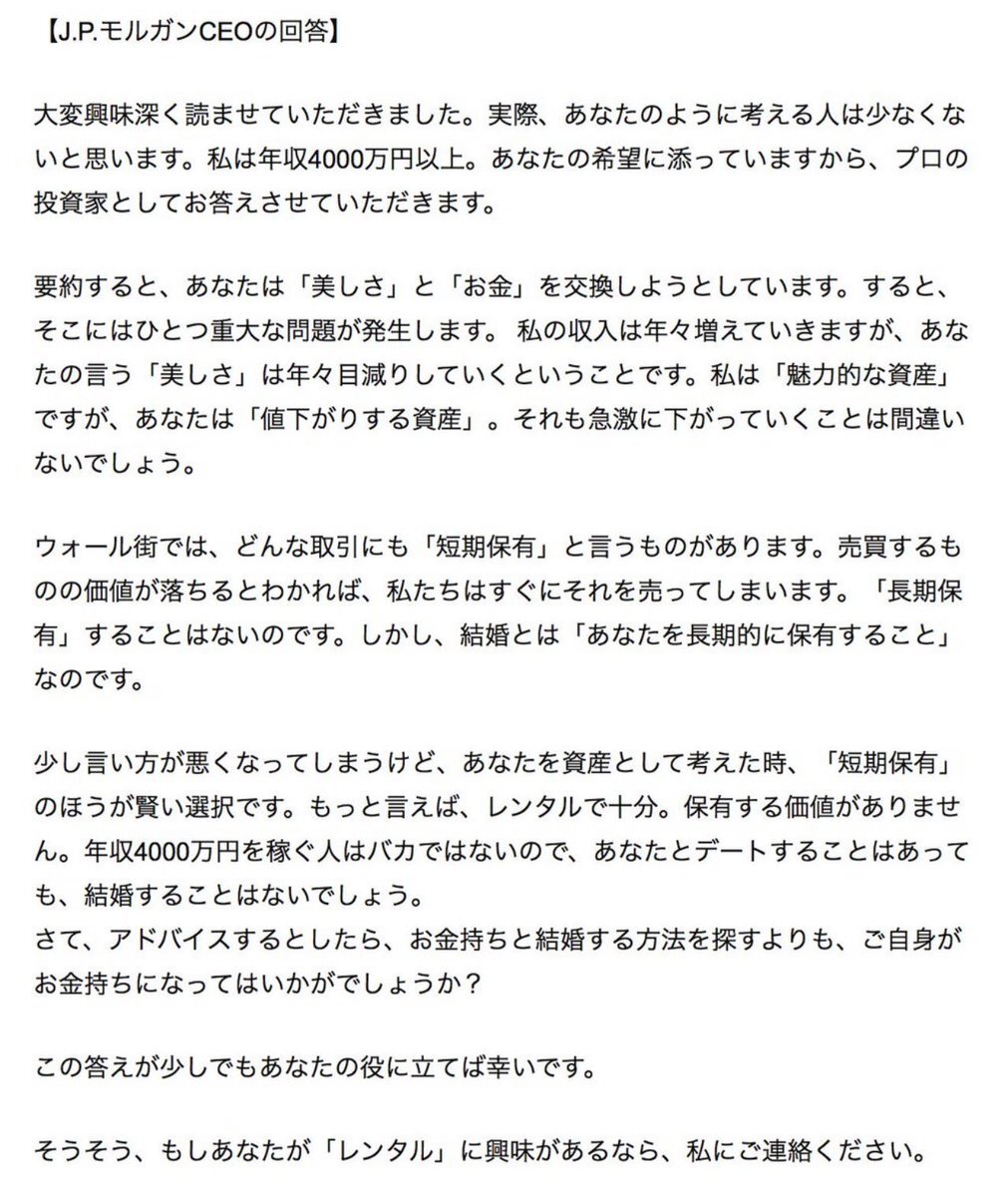 【J.P.モルガンCEOの回答】

大変興味深く読ませていただきました。実際、あなたのように考える人は少なくないと思います。私は年収4000万円以上。あなたの希望に添っていますから、プロの投資家としてお答えさせていただきます。

要約すると、あなたは「美しさ」と「お金」を交換しようとしています。すると、そこにはひとつ重大な問題が発生します。 私の収入は年々増えていきますが、あなたの言う「美しさ」は年々目減りしていくということです。私は「魅力的な資産」ですが、あなたは「値下がりする資産」。それも急激に下がっていくことは間違いないでしょう。

ウォール街では、どんな取引にも「短期保有」と言うものがあります。売買するものの価値が落ちるとわかれば、私たちはすぐにそれを売ってしまいます。「長期保有」することはないのです。しかし、結婚とは「あなたを長期的に保有すること」なのです。

少し言い方が悪くなってしまうけど、あなたを資産として考えた時、「短期保有」のほうが賢い選択です。もっと言えば、レンタルで十分。保有する価値がありません。年収4000万円を稼ぐ人はバカではないので、あなたとデートすることはあっても、結婚することはないでしょう。
さて、アドバイスするとしたら、お金持ちと結婚する方法を探すよりも、ご自身がお金持ちになってはいかがでしょうか？

この答えが少しでもあなたの役に立てば幸いです。

そうそう、もしあなたが「レンタル」に興味があるなら、私にご連絡ください。